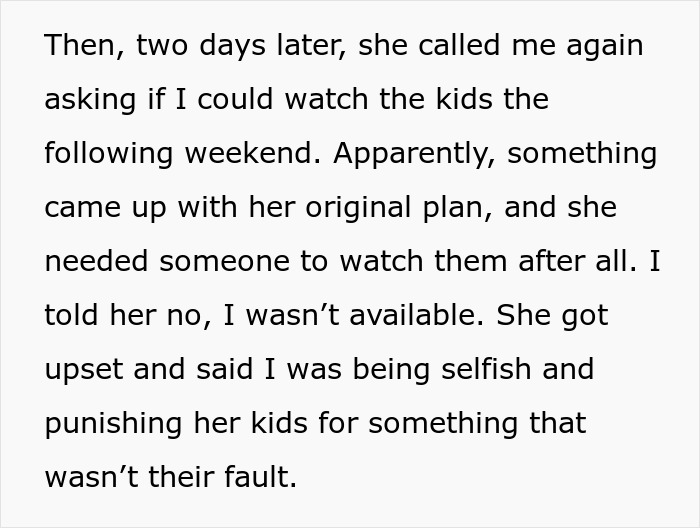 Then, two days later, she called me again asking if I could watch the kids the following weekend. Apparently, something came up with her original plan, and she needed someone to watch them after all. I told her no, I wasn’t available. She got upset and said I was being selfish and punishing her kids for something that wasn’t their fault.